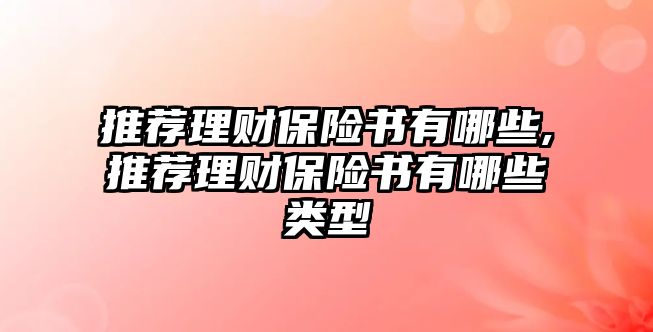 推荐理财保险书有哪些,推荐理财保险书有哪些类型